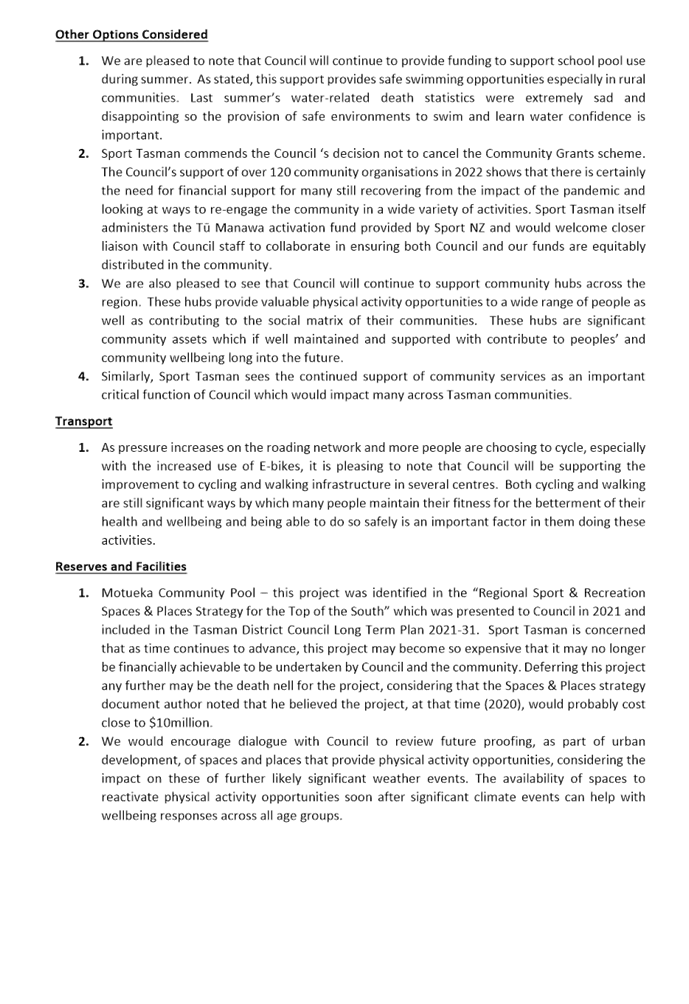 Other Options Considered

1. We are pleased to note that Council will continue to provide funding to support school pool use during summer. As stated, this support provides safe swimming opportunities especially in rural communities. Last summer's water-related death statistics were extremely sad and disappointing so the provision of safe environments to swim and learn water confidence is important.
2. Sport Tasman commends the Council 's decision not to cancel the Community Grants scheme. The Council's support of over 120 community organisations in 2022 shows that there is certainly the need for financial support for many still recovering from the impact of the pandemic and looking at ways to re-engage the community in a wide variety of activities. Sport Tasman itself administers the Tū Manawa activation fund provided by Sport NZ and would welcome closer liaison with Council staff to collaborate in ensuring both Council and our funds are equitably distributed in the community.
3. We are also pleased to see that Council will continue to support community hubs across the region. These hubs provide valuable physical activity opportunities to a wide range of people as well as contributing to the social matrix of their communities. These hubs are significant community assets which if well maintained and supported with contribute to peoples' and community wellbeing long into the future.
4. Similarly, Sport Tasman sees the continued support of community services as an important critical function of Council which would impact many across Tasman communities.

Transport

1. As pressure increases on the roading network and more people are choosing to cycle, especially with the increased use of E-bikes, it is pleasing to note that Council will be supporting the improvement to cycling and walking infrastructure in several centres. Both cycling and walking are still significant ways by which many people maintain their fitness for the betterment of their health and wellbeing and being able to do so safely is an important factor in them doing these activities.

Reserves and Facilities

1. Motueka Community Pool – this project was identified in the "Regional Sport & Recreation Spaces & Places Strategy for the Top of the South" which was presented to Council in 2021 and included in the Tasman District Council Long Term Plan 2021-31. Sport Tasman is concerned that as time continues to advance, this project may become so expensive that it may no longer be financially achievable to be undertaken by Council and the community. Deferring this project any further may be the death nell for the project, considering that the Spaces & Places strategy document author noted that he believed the project, at that time (2020), would probably cost close to $10million.
2. We would encourage dialogue with Council to review future proofing, as part of urban development, of spaces and places that provide physical activity opportunities, considering the impact on these of further likely significant weather events. The availability of spaces to reactivate physical activity opportunities soon after significant climate events can help with wellbeing responses across all age groups.